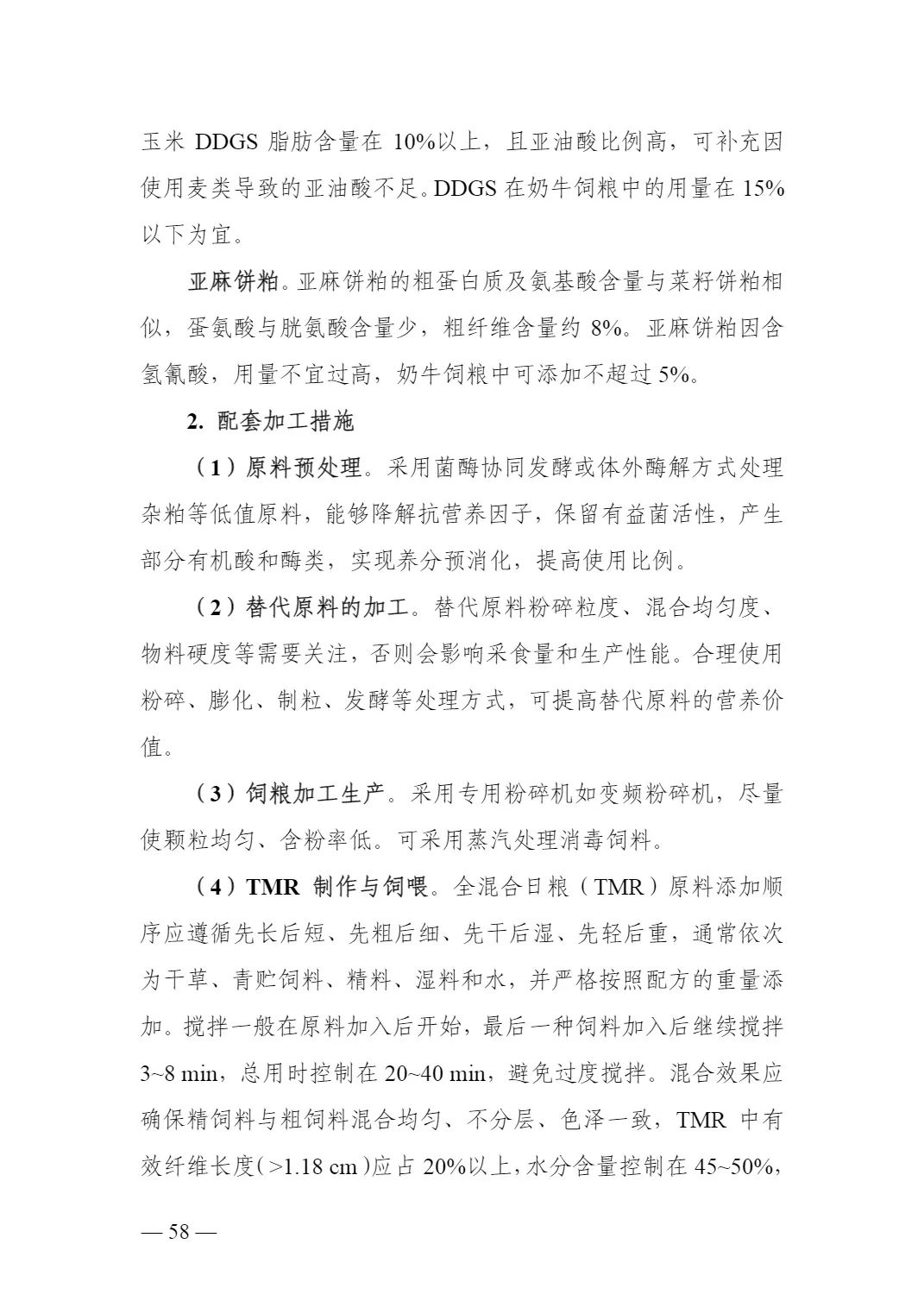 玉米 DDGS 脂肪含量在 10%以上，且亚油酸比例高，可补充因使用麦类导致的亚油酸不足。DDGS 在奶牛饲粮中的用量在 15%以下为宜。

亚麻饼粕。亚麻饼粕的粗蛋白质及氨基酸含量与菜籽饼粕相似，蛋氨酸与胱氨酸含量少，粗纤维含量约 8%。亚麻饼粕因含氢氰酸，用量不宜过高，奶牛饲粮中可添加不超过 5%。

2. 配套加工措施

（1）原料预处理。采用菌酶协同发酵或体外酶解方式处理杂粕等低值原料，能够降解抗营养因子，保留有益菌活性，产生部分有机酸和酶类，实现养分预消化，提高使用比例。

（2）替代原料的加工。替代原料粉碎粒度、混合均匀度、物料硬度等需要关注，否则会影响采食量和生产性能。合理使用粉碎、膨化、制粒、发酵等处理方式，可提高替代原料的营养价值。

（3）饲粮加工生产。采用专用粉碎机如变频粉碎机，尽量使颗粒均匀、含粉率低。可采用蒸汽处理消毒饲料。

（4）TMR 制作与饲喂。全混合日粮（TMR）原料添加顺序应遵循先长后短、先粗后细、先干后湿、先轻后重，通常依次为干草、青贮饲料、精料、湿料和水，并严格按照配方的重量添加。搅拌一般在原料加入后开始，最后一种饲料加入后继续搅拌 3~8 min，总用时控制在 20~40 min，避免过度搅拌。混合效果应确保精饲料与粗饲料混合均匀、不分层、色泽一致，TMR 中有效纤维长度（>1.18 cm）应占 20%以上，水分含量控制在 45~50%，

— 58 —